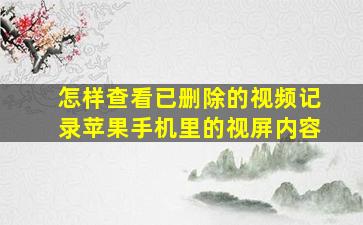 怎样查看已删除的视频记录苹果手机里的视屏内容